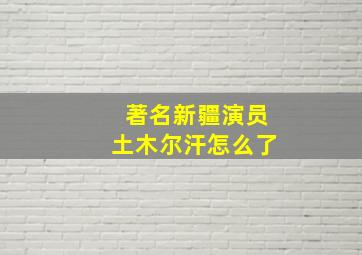 著名新疆演员
土木尔汗怎么了